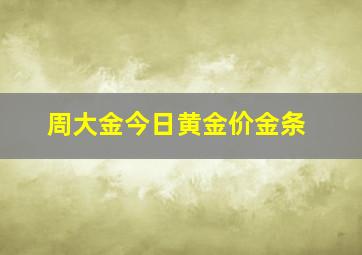 周大金今日黄金价金条